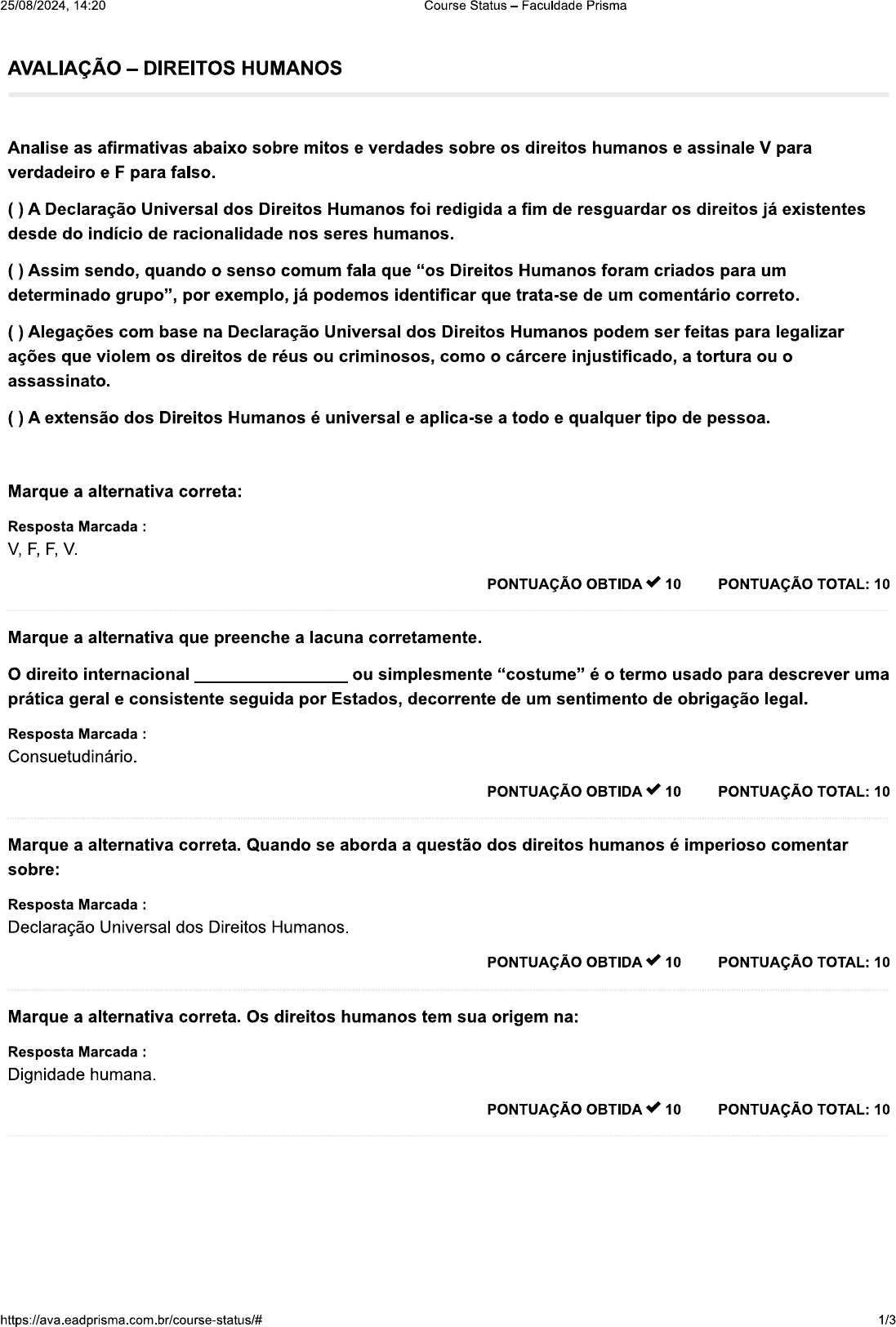 25/08/2024, 14:20 Course Status – Faculdade Prisma

AVALIAÇÃO – DIREITOS HUMANOS

Analise as afirmativas abaixo sobre mitos e verdades sobre os direitos humanos e assinale V para verdadeiro e F para falso.

( ) A Declaração Universal dos Direitos Humanos foi redigida a fim de resguardar os direitos já existentes desde do indício de racionalidade nos seres humanos.

( ) Assim sendo, quando o senso comum fala que “os Direitos Humanos foram criados para um determinado grupo”, por exemplo, já podemos identificar que trata-se de um comentário correto.

( ) Alegações com base na Declaração Universal dos Direitos Humanos podem ser feitas para legalizar ações que violem os direitos de réus ou criminosos, como o cárcere injustificado, a tortura ou o assassinato.

( ) A extensão dos Direitos Humanos é universal e aplica-se a todo e qualquer tipo de pessoa.

Marque a alternativa correta:

Resposta Marcada :
V, F, F, V.

PONTUAÇÃO OBTIDA ✔ 10 PONTUAÇÃO TOTAL: 10

Marque a alternativa que preenche a lacuna corretamente.

O direito internacional ________________ ou simplesmente “costume” é o termo usado para descrever uma prática geral e consistente seguida por Estados, decorrente de um sentimento de obrigação legal.

Resposta Marcada :
Consuetudinário.

PONTUAÇÃO OBTIDA ✔ 10 PONTUAÇÃO TOTAL: 10

Marque a alternativa correta. Quando se aborda a questão dos direitos humanos é imperioso comentar sobre:

Resposta Marcada :
Declaração Universal dos Direitos Humanos.

PONTUAÇÃO OBTIDA ✔ 10 PONTUAÇÃO TOTAL: 10

Marque a alternativa correta. Os direitos humanos tem sua origem na:

Resposta Marcada :
Dignidade humana.

PONTUAÇÃO OBTIDA ✔ 10 PONTUAÇÃO TOTAL: 10

https://ava.eadprisma.com.br/course-status/# 1/3